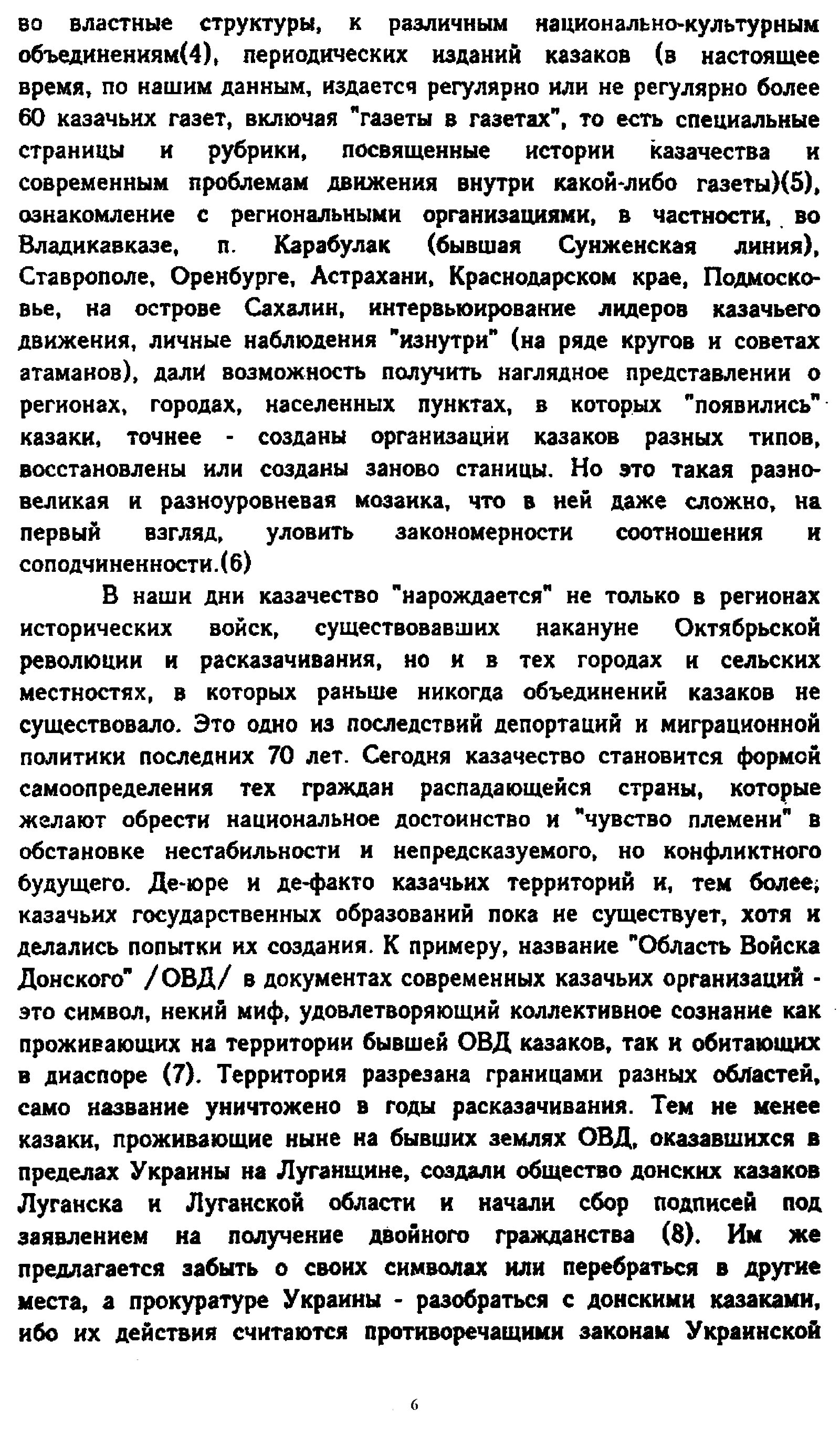 во властные структуры, к различным национально-культурным объединениям(4), периодических изданий казаков (в настоящее время, по нашим данным, издается регулярно или не регулярно более 60 казачьих газет, включая "газеты в газетах", то есть специальные страницы и рубрики, посвященные истории казачества и современным проблемам движения внутри какой-либо газеты)(5), ознакомление с региональными организациями, в частности, во Владикавказе, п. Карабулак (бывшая Сунженская линия), Ставрополе, Оренбурге, Астрахани, Краснодарском крае, Подмосковье, на острове Сахалин, интервьюирование лидеров казачьего движения, личные наблюдения "изнутри" (на ряде кругов и советах атаманов), дали возможность получить наглядное представлении о регионах, городах, населенных пунктах, в которых "появились" казаки, точнее - созданы организации казаков разных типов, восстановлены или созданы заново станицы. Но это такая разновеликая и разноуровневая мозаика, что в ней даже сложно, на первый взгляд, уловить закономерности соотношения и соподчиненности.(6)

В наши дни казачество "нарождается" не только в регионах исторических войск, существовавших накануне Октябрьской революции и расказачивания, но и в тех городах и сельских местностях, в которых раньше никогда объединений казаков не существовало. Это одно из последствий депортаций и миграционной политики последних 70 лет. Сегодня казачество становится формой самоопределения тех граждан распадающейся страны, которые желают обрести национальное достоинство и "чувство племени" в обстановке нестабильности и непредсказуемого, но конфликтного будущего. Де-юре и де-факто казачьих территорий и, тем более, казачьих государственных образований пока не существует, хотя и делались попытки их создания. К примеру, название "Область Войска Донского" /ОВД/ в документах современных казачьих организаций - это символ, некий миф, удовлетворяющий коллективное сознание как проживающих на территории бывшей ОВД казаков, так и обитающих в диаспоре (7). Территория разрезана границами разных областей, само название уничтожено в годы расказачивания. Тем не менее казаки, проживающие ныне на бывших землях ОВД, оказавшихся в пределах Украины на Луганщине, создали общество донских казаков Луганска и Луганской области и начали сбор подписей под заявлением на получение двойного гражданства (8). Им же предлагается забыть о своих символах или перебраться в другие места, а прокуратуре Украины - разобраться с донскими казаками, ибо их действия считаются противоречащими законам Украинской

6